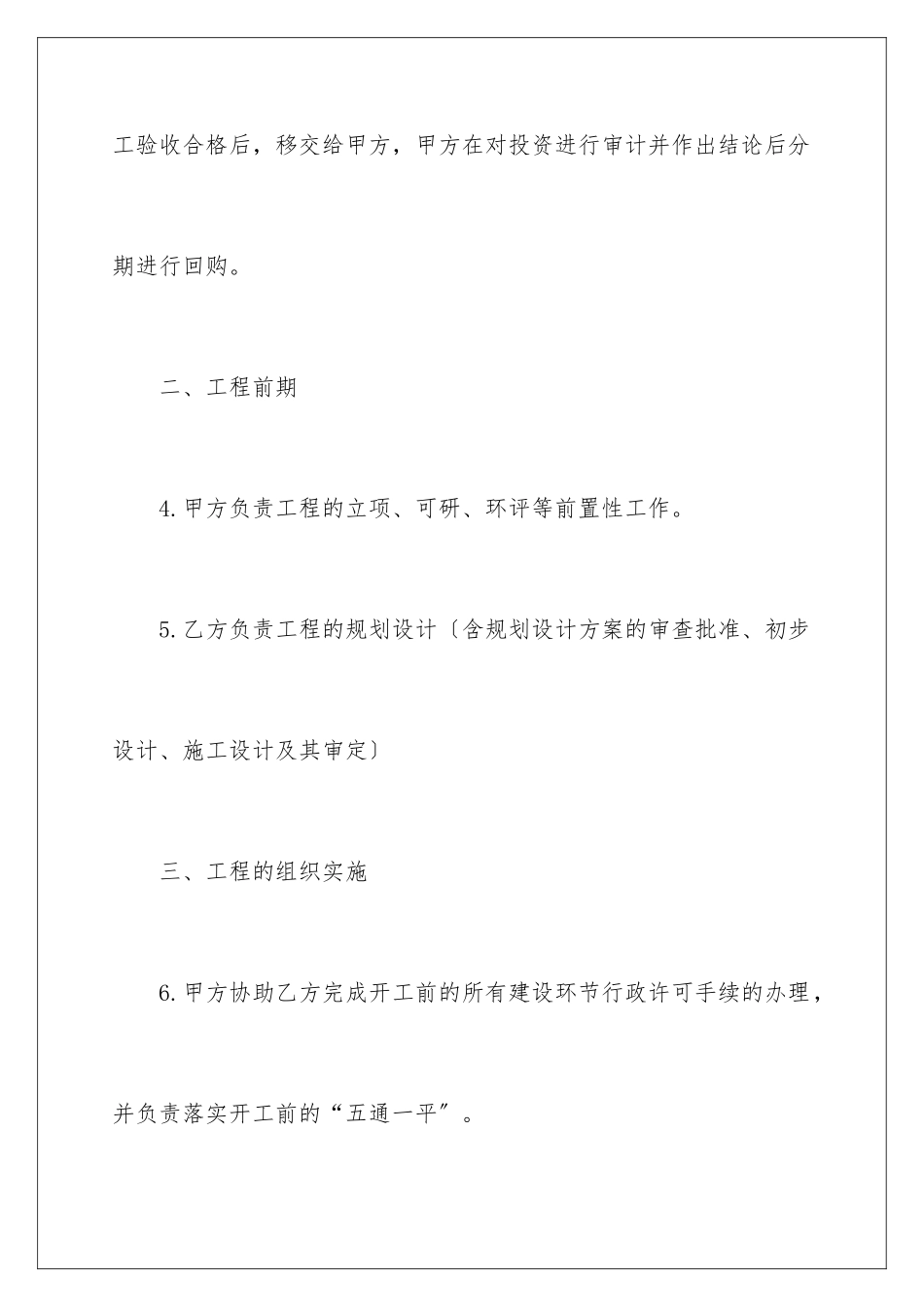 工验收合格后，移交给甲方，甲方在对投资进行审计并作出结论后分期进行回购。

二、工程前期

4.甲方负责工程的立项、可研、环评等前置性工作。

5.乙方负责工程的规划设计〔含规划设计方案的审查批准、初步设计、施工设计及其审定〕

三、工程的组织实施

6.甲方协助乙方完成开工前的所有建设环节行政许可手续的办理，并负责落实开工前的“五通一平”。